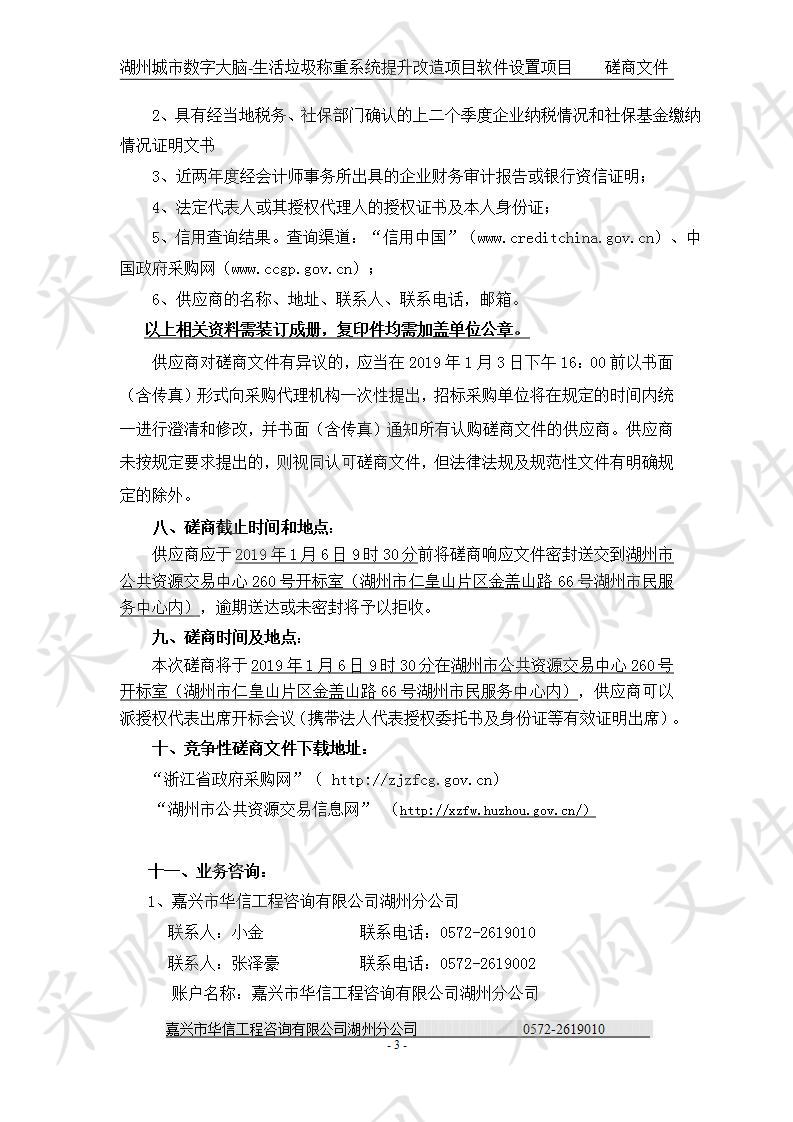 湖州城市数字大脑-生活垃圾称重系统提升改造项目软件设置项目　　磋商文件

2、具有经当地税务、社保部门确认的上二个季度企业纳税情况和社保基金缴纳情况证明文书

3、近两年度经会计师事务所出具的企业财务审计报告或银行资信证明；

4、法定代表人或其授权代理人的授权证书及本人身份证；

5、信用查询结果。查询渠道："信用中国"（www.creditchina.gov.cn）、中国政府采购网（www.ccgp.gov.cn）；

6、供应商的名称、地址、联系人、联系电话，邮箱。

以上相关资料需装订成册，复印件均需加盖单位公章。

供应商对磋商文件有异议的，应当在 2019 年 1 月 3 日下午 16：00 前以书面（含传真）形式向采购代理机构一次性提出，招标采购单位将在规定的时间内统一进行澄清和修改，并书面（含传真）通知所有认购磋商文件的供应商。供应商未按规定要求提出的，则视同认可磋商文件，但法律法规及规范性文件有明确规定的除外。

八、磋商截止时间和地点：

供应商应于 2019 年 1 月 6 日 9 时 30 分前将磋商响应文件密封送交到湖州市公共资源交易中心 260 号开标室（湖州市仁皇山片区金盖山路 66 号湖州市民服务中心内），逾期送达或未密封将予以拒收。

九、磋商时间及地点：

本次磋商将于 2019 年 1 月 6 日 9 时 30 分在湖州市公共资源交易中心 260 号开标室（湖州市仁皇山片区金盖山路 66 号湖州市民服务中心内），供应商可以派授权代表出席开标会议（携带法人代表授权委托书及身份证等有效证明出席）。

十、竞争性磋商文件下载地址：

"浙江省政府采购网"（ http://zjzfcg.gov.cn）

"湖州市公共资源交易信息网"　（http://xzfw.huzhou.gov.cn/）

十一、业务咨询：

1、嘉兴市华信工程咨询有限公司湖州分公司

联系人：小金　　　　联系电话：0572-2619010

联系人：张泽豪　　　联系电话：0572-2619002

账户名称：嘉兴市华信工程咨询有限公司湖州分公司

嘉兴市华信工程咨询有限公司湖州分公司　　　　0572-2619010

- 3 -